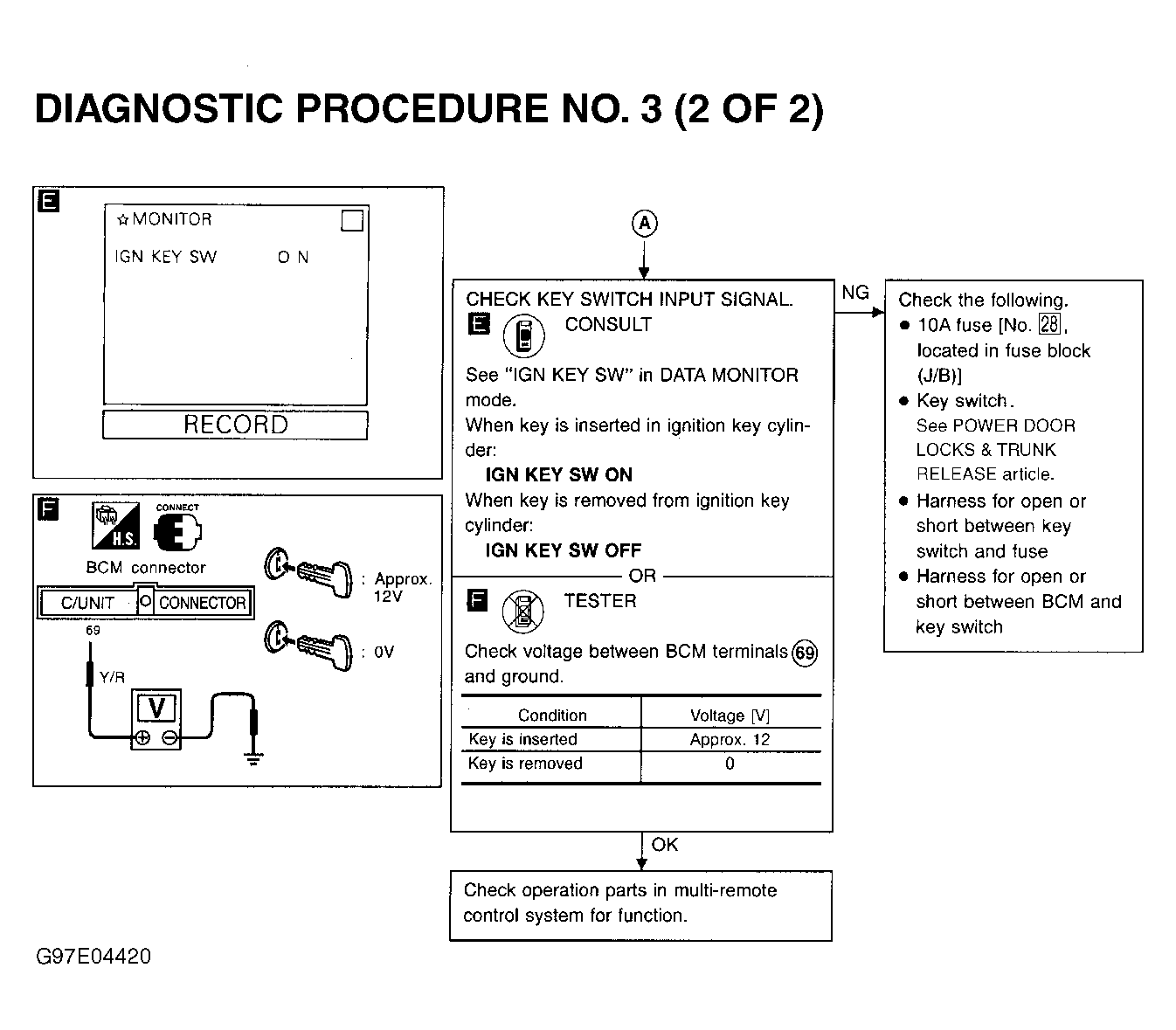 DIAGNOSTIC PROCEDURE NO. 3 (2 OF 2)

E

☆MONITOR

IGN KEY SW ON

RECORD

F

H.S.

CONNECT

BCM connector

C/UNIT CONNECTOR

69

Y/R

V

: Approx. 12V

: 0V

A

CHECK KEY SWITCH INPUT SIGNAL.

E CONSULT

See "IGN KEY SW" in DATA MONITOR mode.
When key is inserted in ignition key cylinder:
IGN KEY SW ON
When key is removed from ignition key cylinder:
IGN KEY SW OFF

OR

F TESTER

Check voltage between BCM terminals 69 and ground.

| Condition | Voltage [V] |
|---|---|
| Key is inserted | Approx. 12 |
| Key is removed | 0 |

NG

Check the following.
● 10A fuse [No. 28, located in fuse block (J/B)]
● Key switch.
See POWER DOOR LOCKS & TRUNK RELEASE article.
● Harness for open or short between key switch and fuse
● Harness for open or short between BCM and key switch

OK

Check operation parts in multi-remote control system for function.

G97E04420